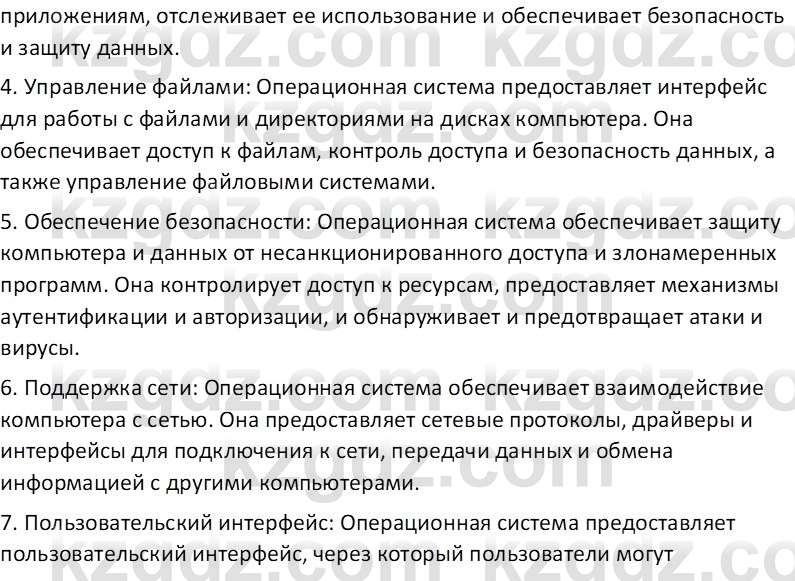 приложениям, отслеживает ее использование и обеспечивает безопасность и защиту данных.

4. Управление файлами: Операционная система предоставляет интерфейс для работы с файлами и директориями на дисках компьютера. Она обеспечивает доступ к файлам, контроль доступа и безопасность данных, а также управление файловыми системами.

5. Обеспечение безопасности: Операционная система обеспечивает защиту компьютера и данных от несанкционированного доступа и злонамеренных программ. Она контролирует доступ к ресурсам, предоставляет механизмы аутентификации и авторизации, и обнаруживает и предотвращает атаки и вирусы.

6. Поддержка сети: Операционная система обеспечивает взаимодействие компьютера с сетью. Она предоставляет сетевые протоколы, драйверы и интерфейсы для подключения к сети, передачи данных и обмена информацией с другими компьютерами.

7. Пользовательский интерфейс: Операционная система предоставляет пользовательский интерфейс, через который пользователи могут

kzgdz.com kzgdz.com